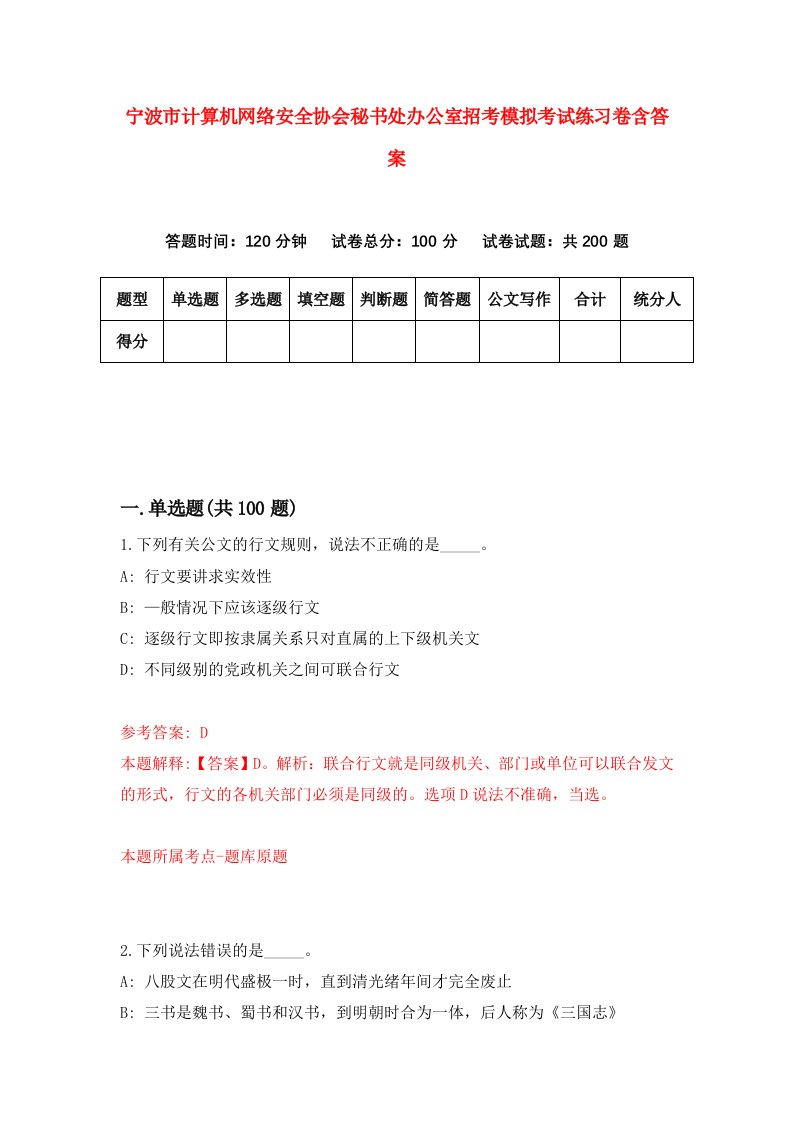 宁波市计算机网络安全协会秘书处办公室招考模拟考试练习卷含答案

答题时间：120 分钟　试卷总分：100 分　试卷试题：共 200 题

| 题型 | 单选题 | 多选题 | 填空题 | 判断题 | 简答题 | 公文写作 | 合计 | 统分人 |
|---|---|---|---|---|---|---|---|---|
| 得分 | | | | | | | | |

一.单选题(共 100 题)

1.下列有关公文的行文规则，说法不正确的是_____。
A: 行文要讲求实效性
B: 一般情况下应该逐级行文
C: 逐级行文即按隶属关系只对直属的上下级机关文
D: 不同级别的党政机关之间可联合行文

参考答案: D
本题解释:【答案】D。解析：联合行文就是同级机关、部门或单位可以联合发文的形式，行文的各机关部门必须是同级的。选项 D 说法不准确，当选。

本题所属考点-题库原题

2.下列说法错误的是_____。
A: 八股文在明代盛极一时，直到清光绪年间才完全废止
B: 三书是魏书、蜀书和汉书，到明朝时合为一体，后人称为《三国志》